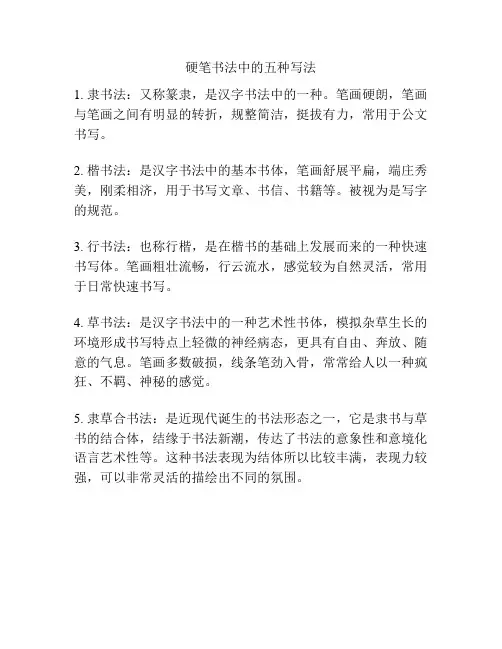 硬笔书法中的五种写法

1. 隶书法：又称篆隶，是汉字书法中的一种。笔画硬朗，笔画与笔画之间有明显的转折，规整简洁，挺拔有力，常用于公文书写。

2. 楷书法：是汉字书法中的基本书体，笔画舒展平扁，端庄秀美，刚柔相济，用于书写文章、书信、书籍等。被视为是写字的规范。

3. 行书法：也称行楷，是在楷书的基础上发展而来的一种快速书写体。笔画粗壮流畅，行云流水，感觉较为自然灵活，常用于日常快速书写。

4. 草书法：是汉字书法中的一种艺术性书体，模拟杂草生长的环境形成书写特点上轻微的神经病态，更具有自由、奔放、随意的气息。笔画多数破损，线条笔劲入骨，常常给人以一种疯狂、不羁、神秘的感觉。

5. 隶草合书法：是近现代诞生的书法形态之一，它是隶书与草书的结合体，结缘于书法新潮，传达了书法的意象性和意境化语言艺术性等。这种书法表现为结体所以比较丰满，表现力较强，可以非常灵活的描绘出不同的氛围。